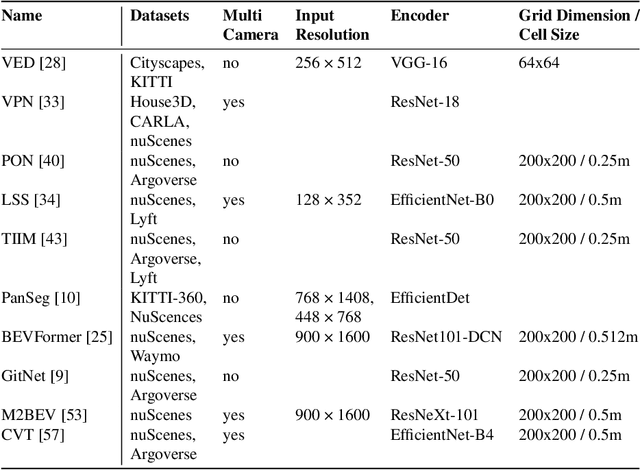 | Name | Datasets | Multi Camera | Input Resolution | Encoder | Grid Dimension / Cell Size |
|---|---|---|---|---|---|
| VED [28] | Cityscapes, KITTI | no | $256 \times 512$ | VGG-16 | 64x64 |
| VPN [33] | House3D, CARLA, nuScenes | yes | | ResNet-18 | |
| PON [40] | nuScenes, Argoverse | no | | ResNet-50 | 200x200 / 0.25m |
| LSS [34] | nuScenes, Lyft | yes | $128 \times 352$ | EfficientNet-B0 | 200x200 / 0.5m |
| TIIM [43] | nuScenes, Argoverse, Lyft | no | | ResNet-50 | 200x200 / 0.25m |
| PanSeg [10] | KITTI-360, NuScences | no | $768 \times 1408$, $448 \times 768$ | EfficientDet | |
| BEVFormer [25] | nuScenes, Waymo | yes | $900 \times 1600$ | ResNet101-DCN | 200x200 / 0.512m |
| GitNet [9] | nuScenes, Argoverse | no | | ResNet-50 | 200x200 / 0.25m |
| M2BEV [53] | nuScenes | yes | $900 \times 1600$ | ResNeXt-101 | 200x200 / 0.5m |
| CVT [57] | nuScenes, Argoverse | yes | | EfficientNet-B4 | 200x200 / 0.5m |